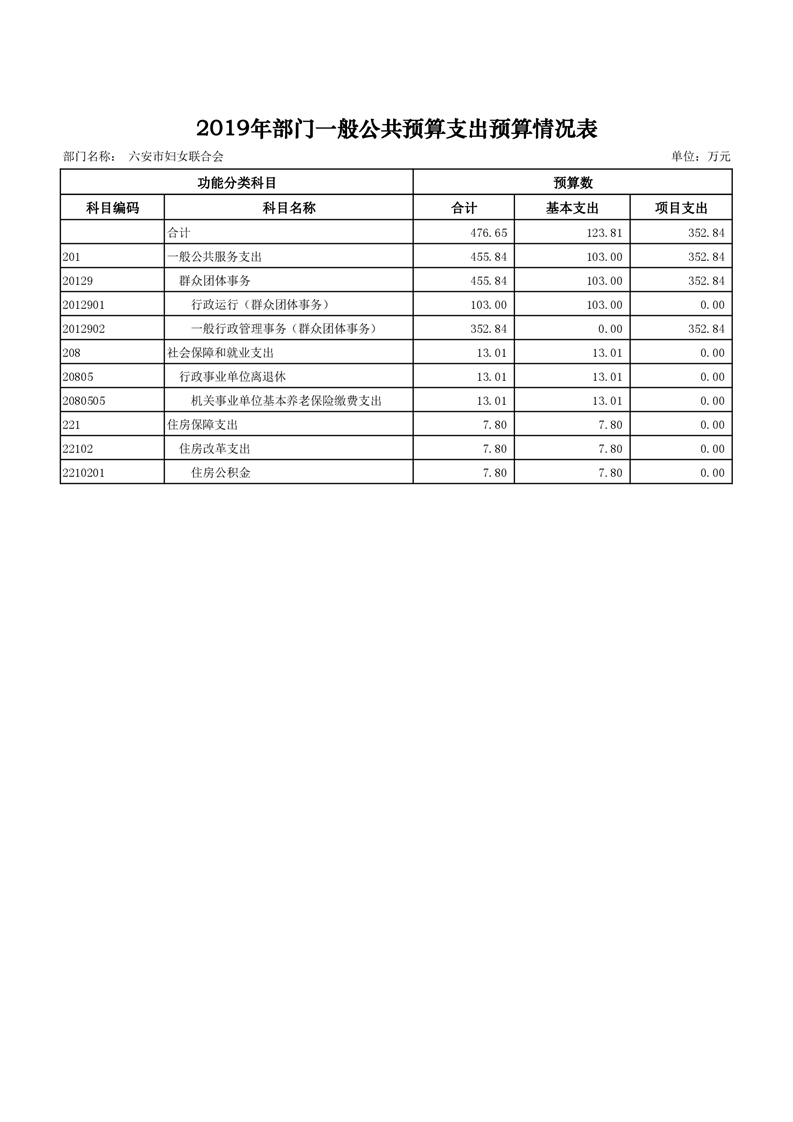 2019年部门一般公共预算支出预算情况表

部门名称： 六安市妇女联合会

单位：万元

| 功能分类科目 | | 预算数 | | |
|---|---|---|---|---|
| 科目编码 | 科目名称 | 合计 | 基本支出 | 项目支出 |
| | 合计 | 476.65 | 123.81 | 352.84 |
| 201 | 一般公共服务支出 | 455.84 | 103.00 | 352.84 |
| 20129 | 群众团体事务 | 455.84 | 103.00 | 352.84 |
| 2012901 | 行政运行（群众团体事务） | 103.00 | 103.00 | 0.00 |
| 2012902 | 一般行政管理事务（群众团体事务） | 352.84 | 0.00 | 352.84 |
| 208 | 社会保障和就业支出 | 13.01 | 13.01 | 0.00 |
| 20805 | 行政事业单位离退休 | 13.01 | 13.01 | 0.00 |
| 2080505 | 机关事业单位基本养老保险缴费支出 | 13.01 | 13.01 | 0.00 |
| 221 | 住房保障支出 | 7.80 | 7.80 | 0.00 |
| 22102 | 住房改革支出 | 7.80 | 7.80 | 0.00 |
| 2210201 | 住房公积金 | 7.80 | 7.80 | 0.00 |